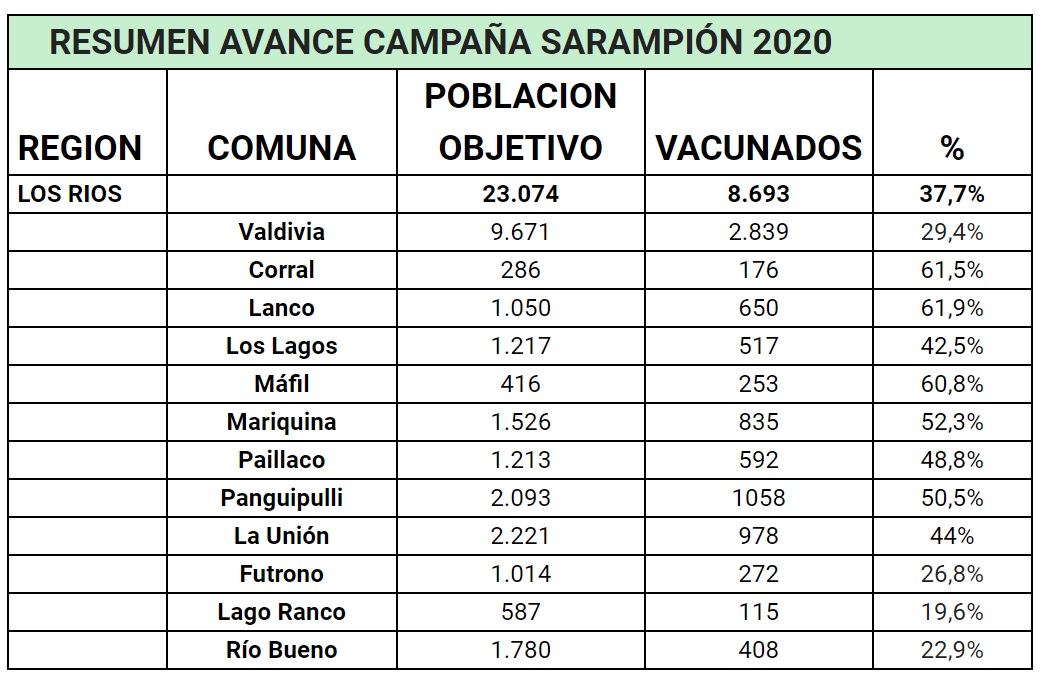 RESUMEN AVANCE CAMPAÑA SARAMPIÓN 2020

| REGION | COMUNA | POBLACION OBJETIVO | VACUNADOS | % |
|---|---|---|---|---|
| LOS RIOS | | 23.074 | 8.693 | 37,7% |
| | Valdivia | 9.671 | 2.839 | 29,4% |
| | Corral | 286 | 176 | 61,5% |
| | Lanco | 1.050 | 650 | 61,9% |
| | Los Lagos | 1.217 | 517 | 42,5% |
| | Máfil | 416 | 253 | 60,8% |
| | Mariquina | 1.526 | 835 | 52,3% |
| | Paillaco | 1.213 | 592 | 48,8% |
| | Panguipulli | 2.093 | 1058 | 50,5% |
| | La Unión | 2.221 | 978 | 44% |
| | Futrono | 1.014 | 272 | 26,8% |
| | Lago Ranco | 587 | 115 | 19,6% |
| | Río Bueno | 1.780 | 408 | 22,9% |